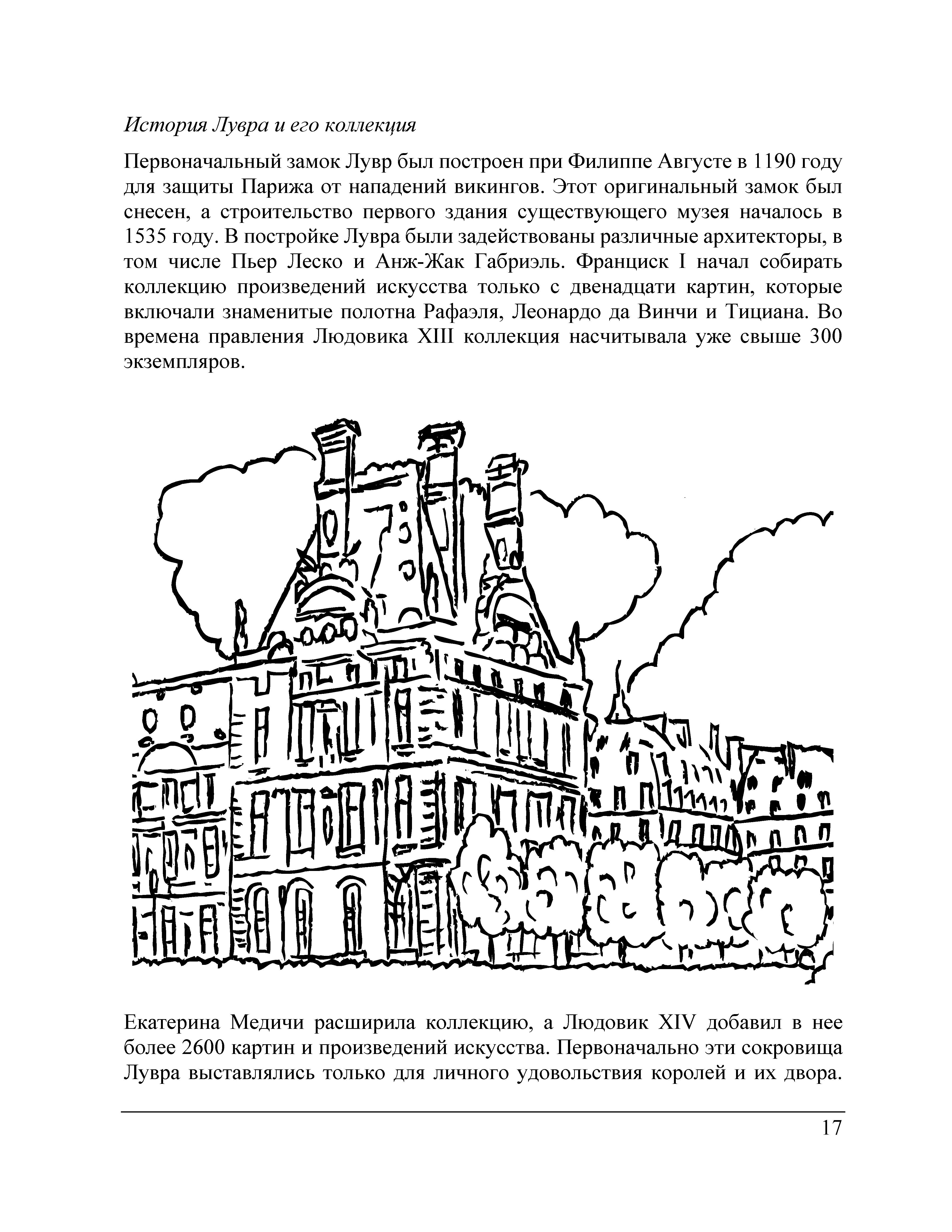 История Лувра и его коллекция

Первоначальный замок Лувр был построен при Филиппе Августе в 1190 году для защиты Парижа от нападений викингов. Этот оригинальный замок был снесен, а строительство первого здания существующего музея началось в 1535 году. В постройке Лувра были задействованы различные архитекторы, в том числе Пьер Леско и Анж-Жак Габриэль. Франциск I начал собирать коллекцию произведений искусства только с двенадцати картин, которые включали знаменитые полотна Рафаэля, Леонардо да Винчи и Тициана. Во времена правления Людовика XIII коллекция насчитывала уже свыше 300 экземпляров.

Екатерина Медичи расширила коллекцию, а Людовик XIV добавил в нее более 2600 картин и произведений искусства. Первоначально эти сокровища Лувра выставлялись только для личного удовольствия королей и их двора.

17